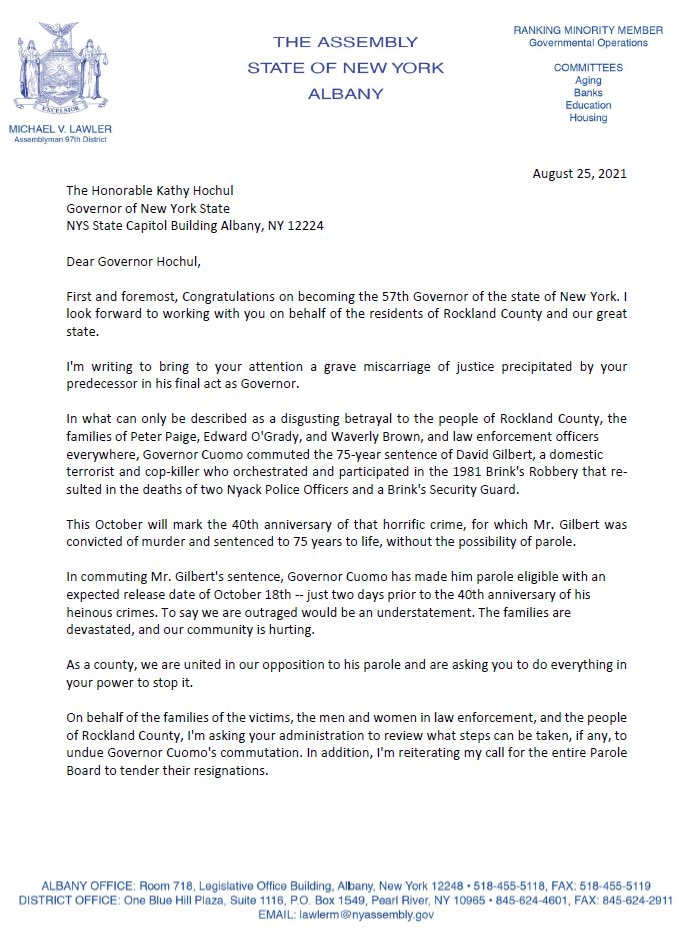 EXCELSIOR

MICHAEL V. LAWLER
Assemblyman 97th District

THE ASSEMBLY
STATE OF NEW YORK
ALBANY

RANKING MINORITY MEMBER
Governmental Operations

COMMITTEES
Aging
Banks
Education
Housing

August 25, 2021

The Honorable Kathy Hochul
Governor of New York State
NYS State Capitol Building Albany, NY 12224

Dear Governor Hochul,

First and foremost, Congratulations on becoming the 57th Governor of the state of New York. I look forward to working with you on behalf of the residents of Rockland County and our great state.

I'm writing to bring to your attention a grave miscarriage of justice precipitated by your predecessor in his final act as Governor.

In what can only be described as a disgusting betrayal to the people of Rockland County, the families of Peter Paige, Edward O'Grady, and Waverly Brown, and law enforcement officers everywhere, Governor Cuomo commuted the 75-year sentence of David Gilbert, a domestic terrorist and cop-killer who orchestrated and participated in the 1981 Brink's Robbery that resulted in the deaths of two Nyack Police Officers and a Brink's Security Guard.

This October will mark the 40th anniversary of that horrific crime, for which Mr. Gilbert was convicted of murder and sentenced to 75 years to life, without the possibility of parole.

In commuting Mr. Gilbert's sentence, Governor Cuomo has made him parole eligible with an expected release date of October 18th -- just two days prior to the 40th anniversary of his heinous crimes. To say we are outraged would be an understatement. The families are devastated, and our community is hurting.

As a county, we are united in our opposition to his parole and are asking you to do everything in your power to stop it.

On behalf of the families of the victims, the men and women in law enforcement, and the people of Rockland County, I'm asking your administration to review what steps can be taken, if any, to undue Governor Cuomo's commutation. In addition, I'm reiterating my call for the entire Parole Board to tender their resignations.

ALBANY OFFICE: Room 718, Legislative Office Building, Albany, New York 12248 • 518-455-5118, FAX: 518-455-5119
DISTRICT OFFICE: One Blue Hill Plaza, Suite 1116, P.O. Box 1549, Pearl River, NY 10965 • 845-624-4601, FAX: 845-624-2911
EMAIL: lawlerm@nyassembly.gov